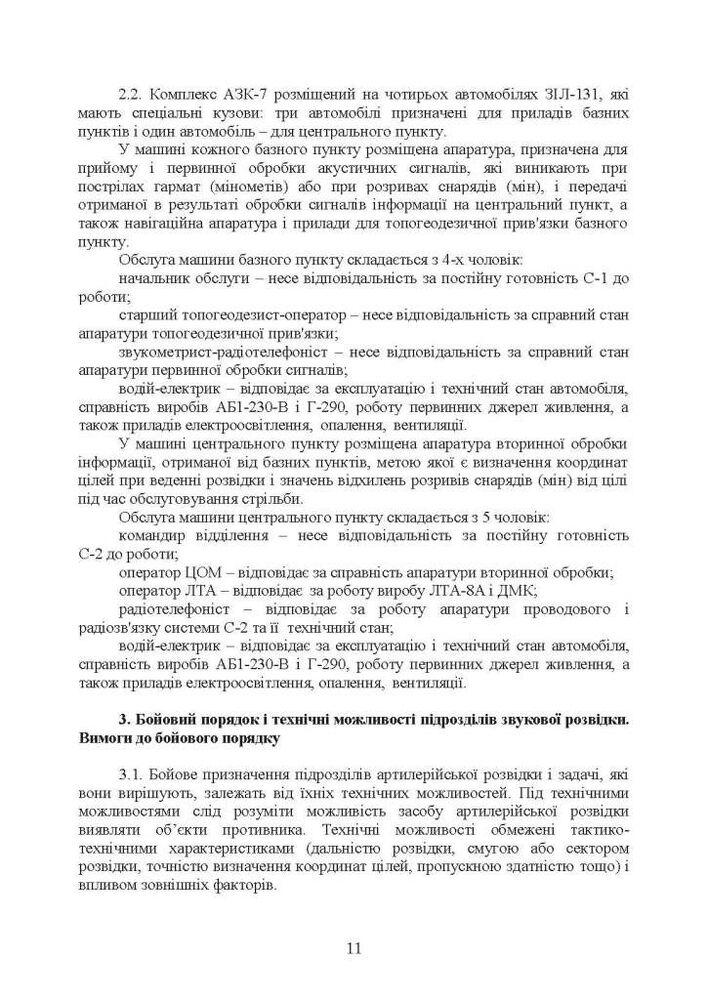 2.2. Комплекс АЗК-7 розміщений на чотирьох автомобілях ЗІЛ-131, які мають спеціальні кузови: три автомобілі призначені для приладів базних пунктів і один автомобіль – для центрального пункту.

У машині кожного базного пункту розміщена апаратура, призначена для прийому і первинної обробки акустичних сигналів, які виникають при пострілах гармат (мінометів) або при розривах снарядів (мін), і передачі отриманої в результаті обробки сигналів інформації на центральний пункт, а також навігаційна апаратура і прилади для топогеодезичної прив'язки базного пункту.

Обслуга машини базного пункту складається з 4-х чоловік:

начальник обслуги – несе відповідальність за постійну готовність С-1 до роботи;

старший топогеодезист-оператор – несе відповідальність за справний стан апаратури топогеодезичної прив'язки;

звукометрист-радіотелефоніст – несе відповідальність за справний стан апаратури первинної обробки сигналів;

водій-електрик – відповідає за експлуатацію і технічний стан автомобіля, справність виробів АБ1-230-В і Г-290, роботу первинних джерел живлення, а також приладів електроосвітлення, опалення, вентиляції.

У машині центрального пункту розміщена апаратура вторинної обробки інформації, отриманої від базних пунктів, метою якої є визначення координат цілей при веденні розвідки і значень відхилень розривів снарядів (мін) від цілі під час обслуговування стрільби.

Обслуга машини центрального пункту складається з 5 чоловік:

командир відділення – несе відповідальність за постійну готовність С-2 до роботи;

оператор ЦОМ – відповідає за справність апаратури вторинної обробки;

оператор ЛТА – відповідає за роботу виробу ЛТА-8А і ДМК;

радіотелефоніст – відповідає за роботу апаратури проводового і радіозв'язку системи С-2 та її технічний стан;

водій-електрик – відповідає за експлуатацію і технічний стан автомобіля, справність виробів АБ1-230-В і Г-290, роботу первинних джерел живлення, а також приладів електроосвітлення, опалення, вентиляції.

3. Бойовий порядок і технічні можливості підрозділів звукової розвідки. Вимоги до бойового порядку

3.1. Бойове призначення підрозділів артилерійської розвідки і задачі, які вони вирішують, залежать від їхніх технічних можливостей. Під технічними можливостями слід розуміти можливість засобу артилерійської розвідки виявляти об'єкти противника. Технічні можливості обмежені тактико-технічними характеристиками (дальністю розвідки, смугою або сектором розвідки, точністю визначення координат цілей, пропускною здатністю тощо) і впливом зовнішніх факторів.

11